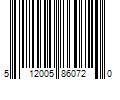 5 12005 86072 0